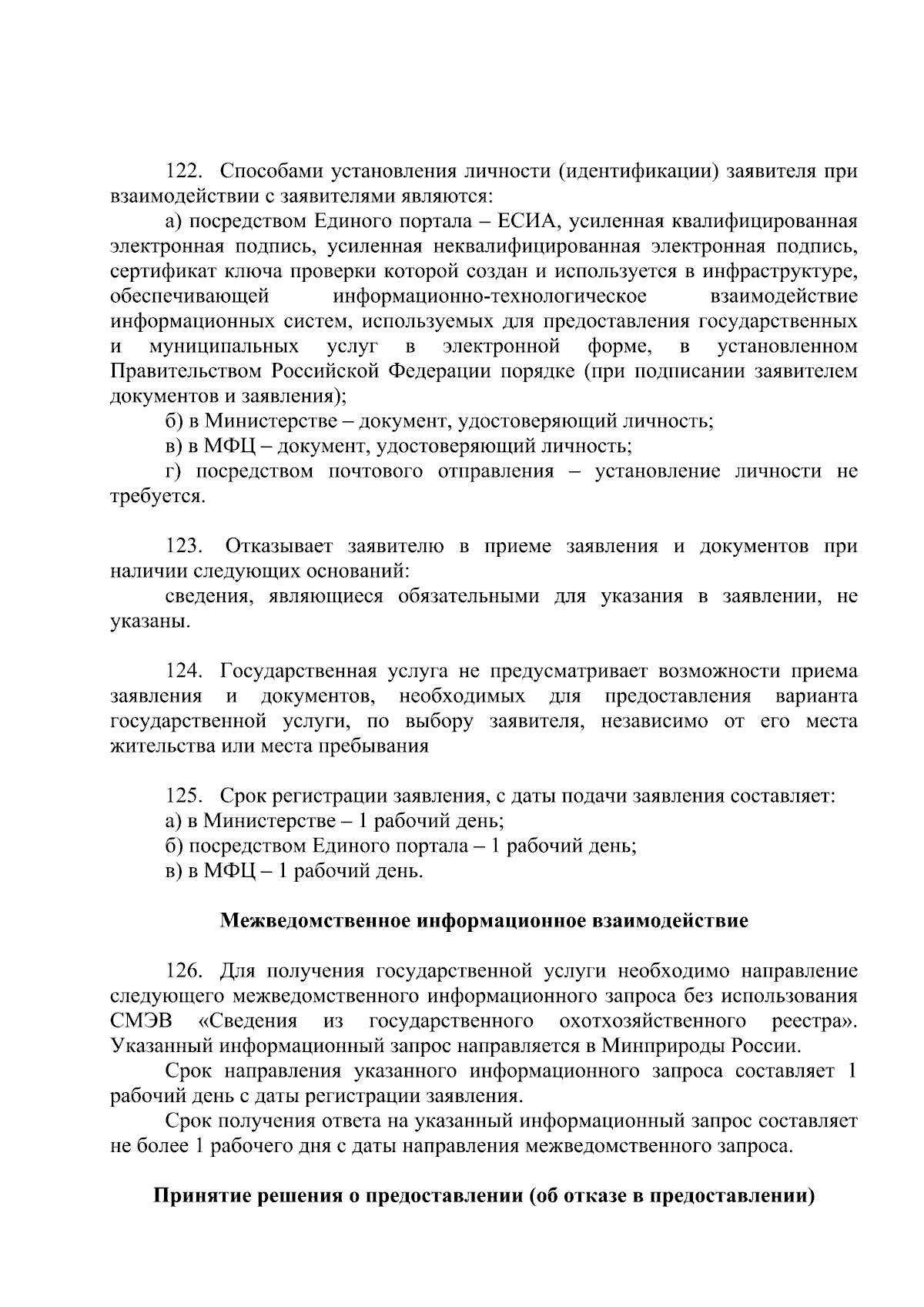 122. Способами установления личности (идентификации) заявителя при взаимодействии с заявителями являются:

а) посредством Единого портала – ЕСИА, усиленная квалифицированная электронная подпись, усиленная неквалифицированная электронная подпись, сертификат ключа проверки которой создан и используется в инфраструктуре, обеспечивающей информационно-технологическое взаимодействие информационных систем, используемых для предоставления государственных и муниципальных услуг в электронной форме, в установленном Правительством Российской Федерации порядке (при подписании заявителем документов и заявления);

б) в Министерстве – документ, удостоверяющий личность;

в) в МФЦ – документ, удостоверяющий личность;

г) посредством почтового отправления – установление личности не требуется.

123. Отказывает заявителю в приеме заявления и документов при наличии следующих оснований:

сведения, являющиеся обязательными для указания в заявлении, не указаны.

124. Государственная услуга не предусматривает возможности приема заявления и документов, необходимых для предоставления варианта государственной услуги, по выбору заявителя, независимо от его места жительства или места пребывания

125. Срок регистрации заявления, с даты подачи заявления составляет:

а) в Министерстве – 1 рабочий день;

б) посредством Единого портала – 1 рабочий день;

в) в МФЦ – 1 рабочий день.

Межведомственное информационное взаимодействие

126. Для получения государственной услуги необходимо направление следующего межведомственного информационного запроса без использования СМЭВ «Сведения из государственного охотхозяйственного реестра». Указанный информационный запрос направляется в Минприроды России.

Срок направления указанного информационного запроса составляет 1 рабочий день с даты регистрации заявления.

Срок получения ответа на указанный информационный запрос составляет не более 1 рабочего дня с даты направления межведомственного запроса.

Принятие решения о предоставлении (об отказе в предоставлении)